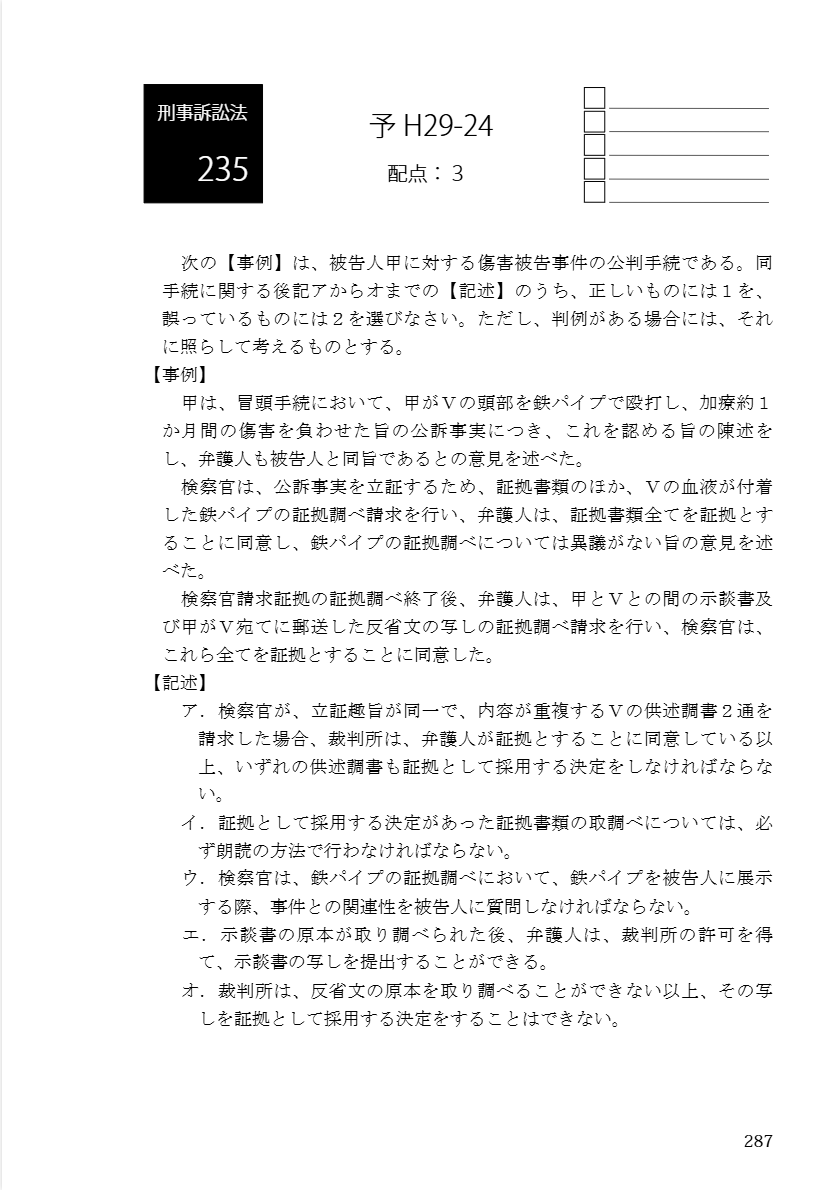 刑事訴訟法

235

予 H29-24

配点：3

次の【事例】は、被告人甲に対する傷害被告事件の公判手続である。同手続に関する後記アからオまでの【記述】のうち、正しいものには１を、誤っているものには２を選びなさい。ただし、判例がある場合には、それに照らして考えるものとする。

【事例】

甲は、冒頭手続において、甲がＶの頭部を鉄パイプで殴打し、加療約１か月間の傷害を負わせた旨の公訴事実につき、これを認める旨の陳述をし、弁護人も被告人と同旨であるとの意見を述べた。

検察官は、公訴事実を立証するため、証拠書類のほか、Ｖの血液が付着した鉄パイプの証拠調べ請求を行い、弁護人は、証拠書類全てを証拠とすることに同意し、鉄パイプの証拠調べについては異議がない旨の意見を述べた。

検察官請求証拠の証拠調べ終了後、弁護人は、甲とＶとの間の示談書及び甲がＶ宛てに郵送した反省文の写しの証拠調べ請求を行い、検察官は、これら全てを証拠とすることに同意した。

【記述】

ア．検察官が、立証趣旨が同一で、内容が重複するＶの供述調書２通を請求した場合、裁判所は、弁護人が証拠とすることに同意している以上、いずれの供述調書も証拠として採用する決定をしなければならない。

イ．証拠として採用する決定があった証拠書類の取調べについては、必ず朗読の方法で行わなければならない。

ウ．検察官は、鉄パイプの証拠調べにおいて、鉄パイプを被告人に展示する際、事件との関連性を被告人に質問しなければならない。

エ．示談書の原本が取り調べられた後、弁護人は、裁判所の許可を得て、示談書の写しを提出することができる。

オ．裁判所は、反省文の原本を取り調べることができない以上、その写しを証拠として採用する決定をすることはできない。

287